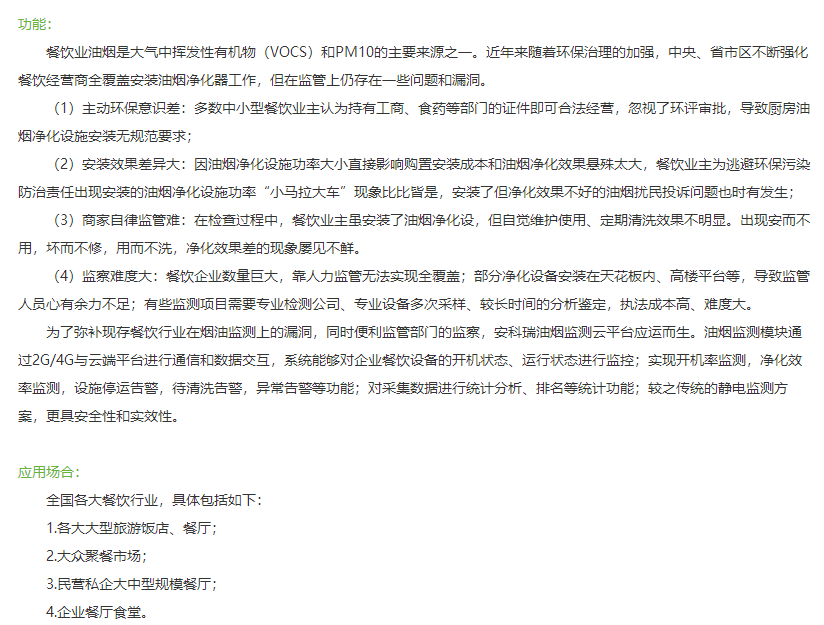 功能：

餐饮业油烟是大气中挥发性有机物（VOCS）和PM10的主要来源之一。近年来随着环保治理的加强，中央、省市区不断强化餐饮经营商全覆盖安装油烟净化器工作，但在监管上仍存在一些问题和漏洞。

（1）主动环保意识差：多数中小型餐饮业主认为持有工商、食药等部门的证件即可合法经营，忽视了环评审批，导致厨房油烟净化设施安装无规范要求；

（2）安装效果差异大：因油烟净化设施功率大小直接影响购置安装成本和油烟净化效果悬殊太大，餐饮业主为逃避环保污染防治责任出现安装的油烟净化设施功率“小马拉大车”现象比比皆是，安装了但净化效果不好的油烟扰民投诉问题也时有发生；

（3）商家自律监管难：在检查过程中，餐饮业主虽安装了油烟净化设，但自觉维护使用、定期清洗效果不明显。出现安而不用，坏而不修，用而不洗，净化效果差的现象屡见不鲜。

（4）监察难度大：餐饮企业数量巨大，靠人力监管无法实现全覆盖；部分净化设备安装在天花板内、高楼平台等，导致监管人员心有余力不足；有些监测项目需要专业检测公司、专业设备多次采样、较长时间的分析鉴定，执法成本高、难度大。

为了弥补现存餐饮行业在烟油监测上的漏洞，同时便利监管部门的监察，安科瑞油烟监测云平台应运而生。油烟监测模块通过2G/4G与云端平台进行通信和数据交互，系统能够对企业餐饮设备的开机状态、运行状态进行监控；实现开机率监测，净化效率监测，设施停运告警，待清洗告警，异常告警等功能；对采集数据进行统计分析、排名等统计功能；较之传统的静电监测方案，更具安全性和实效性。

应用场合：

全国各大餐饮行业，具体包括如下：

1.各大大型旅游饭店、餐厅；

2.大众聚餐市场；

3.民营私企大中型规模餐厅；

4.企业餐厅食堂。